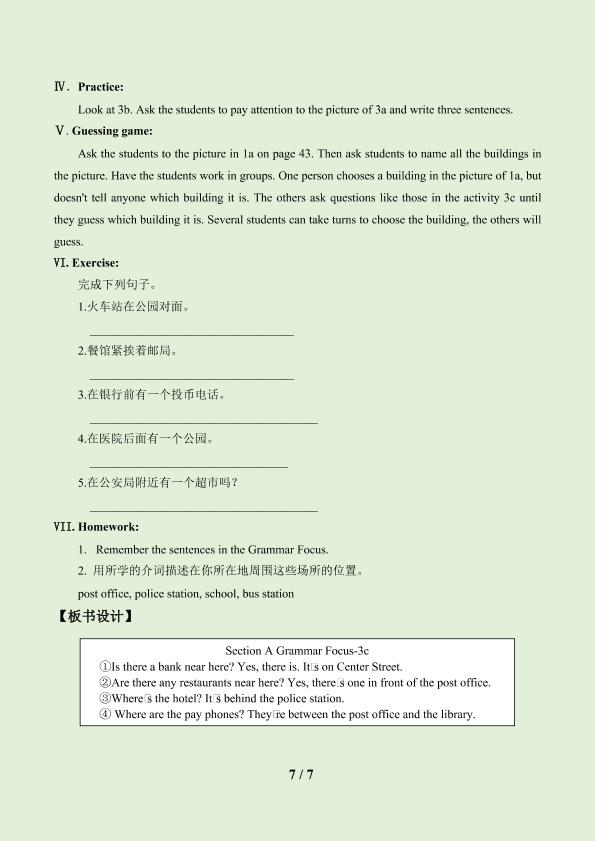 Ⅳ. Practice:

Look at 3b. Ask the students to pay attention to the picture of 3a and write three sentences.

Ⅴ. Guessing game:

Ask the students to the picture in 1a on page 43. Then ask students to name all the buildings in the picture. Have the students work in groups. One person chooses a building in the picture of 1a, but doesn't tell anyone which building it is. The others ask questions like those in the activity 3c until they guess which building it is. Several students can take turns to choose the building, the others will guess.

Ⅵ. Exercise:

完成下列句子。

1.火车站在公园对面。

____

2.餐馆紧挨着邮局。

____

3.在银行前有一个投币电话。

____

4.在医院后面有一个公园。

____

5.在公安局附近有一个超市吗?

____

Ⅶ. Homework:

1. Remember the sentences in the Grammar Focus.

2. 用所学的介词描述在你所在地周围这些场所的位置。

post office, police station, school, bus station

【板书设计】

Section A Grammar Focus-3c
①Is there a bank near here? Yes, there is. It□s on Center Street.
②Are there any restaurants near here? Yes, there□s one in front of the post office.
③Where□s the hotel? It□s behind the police station.
④ Where are the pay phones? They□re between the post office and the library.

7 / 7